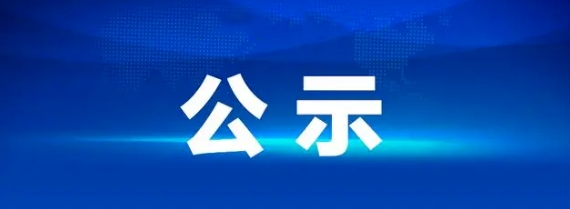 公示